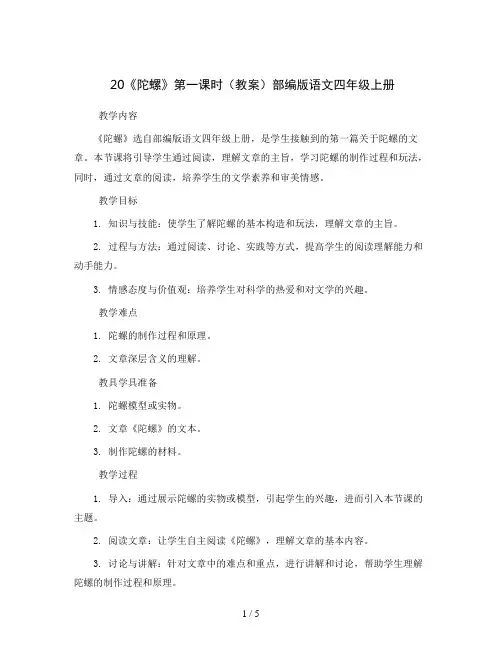 20《陀螺》第一课时（教案）部编版语文四年级上册

教学内容

《陀螺》选自部编版语文四年级上册，是学生接触到的第一篇关于陀螺的文章。本节课将引导学生通过阅读，理解文章的主旨，学习陀螺的制作过程和玩法，同时，通过文章的阅读，培养学生的文学素养和审美情感。

教学目标

1. 知识与技能：使学生了解陀螺的基本构造和玩法，理解文章的主旨。

2. 过程与方法：通过阅读、讨论、实践等方式，提高学生的阅读理解能力和动手能力。

3. 情感态度与价值观：培养学生对科学的热爱和对文学的兴趣。

教学难点

1. 陀螺的制作过程和原理。

2. 文章深层含义的理解。

教具学具准备

1. 陀螺模型或实物。

2. 文章《陀螺》的文本。

3. 制作陀螺的材料。

教学过程

1. 导入：通过展示陀螺的实物或模型，引起学生的兴趣，进而引入本节课的主题。

2. 阅读文章：让学生自主阅读《陀螺》，理解文章的基本内容。

3. 讨论与讲解：针对文章中的难点和重点，进行讲解和讨论，帮助学生理解陀螺的制作过程和原理。

1 / 5